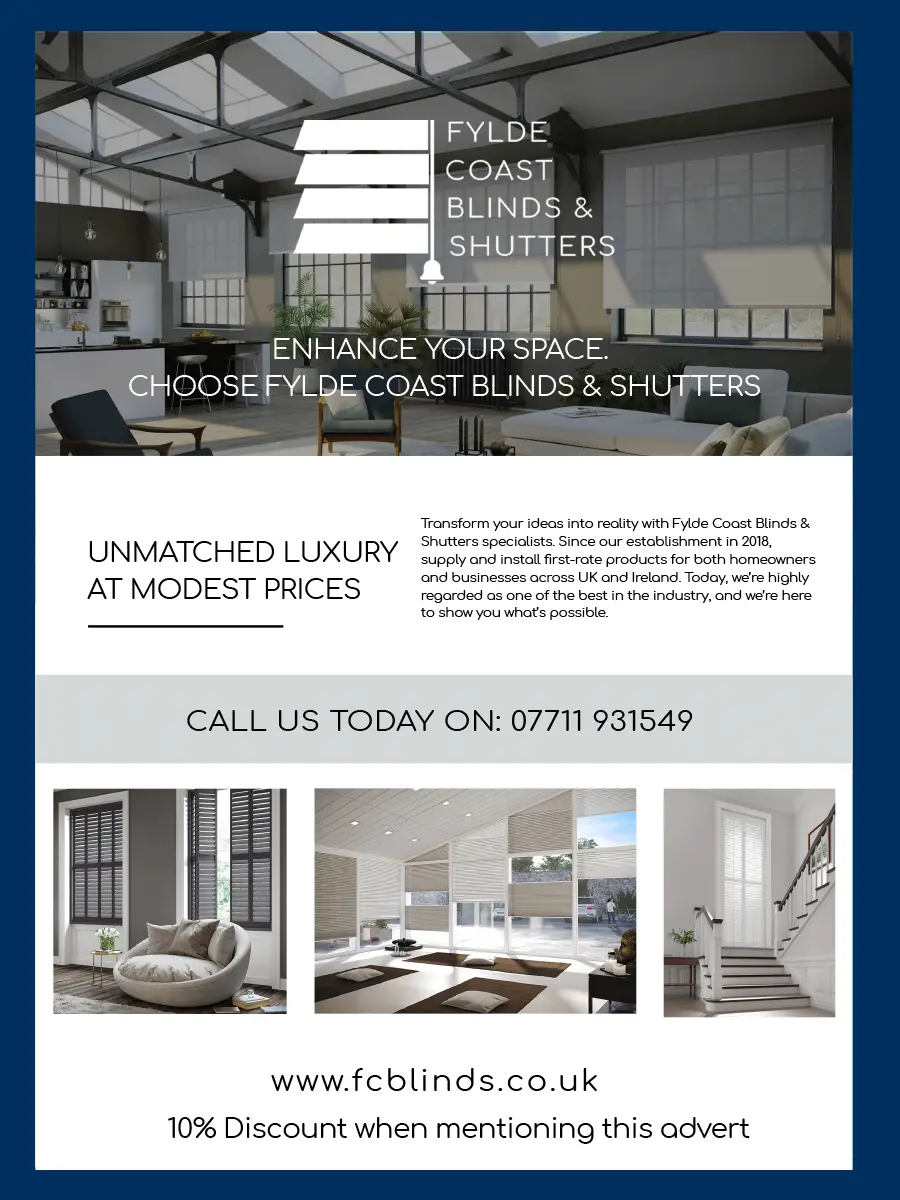 FYLDE COAST BLINDS & SHUTTERS

ENHANCE YOUR SPACE.
CHOOSE FYLDE COAST BLINDS & SHUTTERS

UNMATCHED LUXURY AT MODEST PRICES

Transform your ideas into reality with Fylde Coast Blinds & Shutters specialists. Since our establishment in 2018, supply and install first-rate products for both homeowners and businesses across UK and Ireland. Today, we're highly regarded as one of the best in the industry, and we're here to show you what's possible.

CALL US TODAY ON: 07711 931549

www.fcblinds.co.uk
10% Discount when mentioning this advert